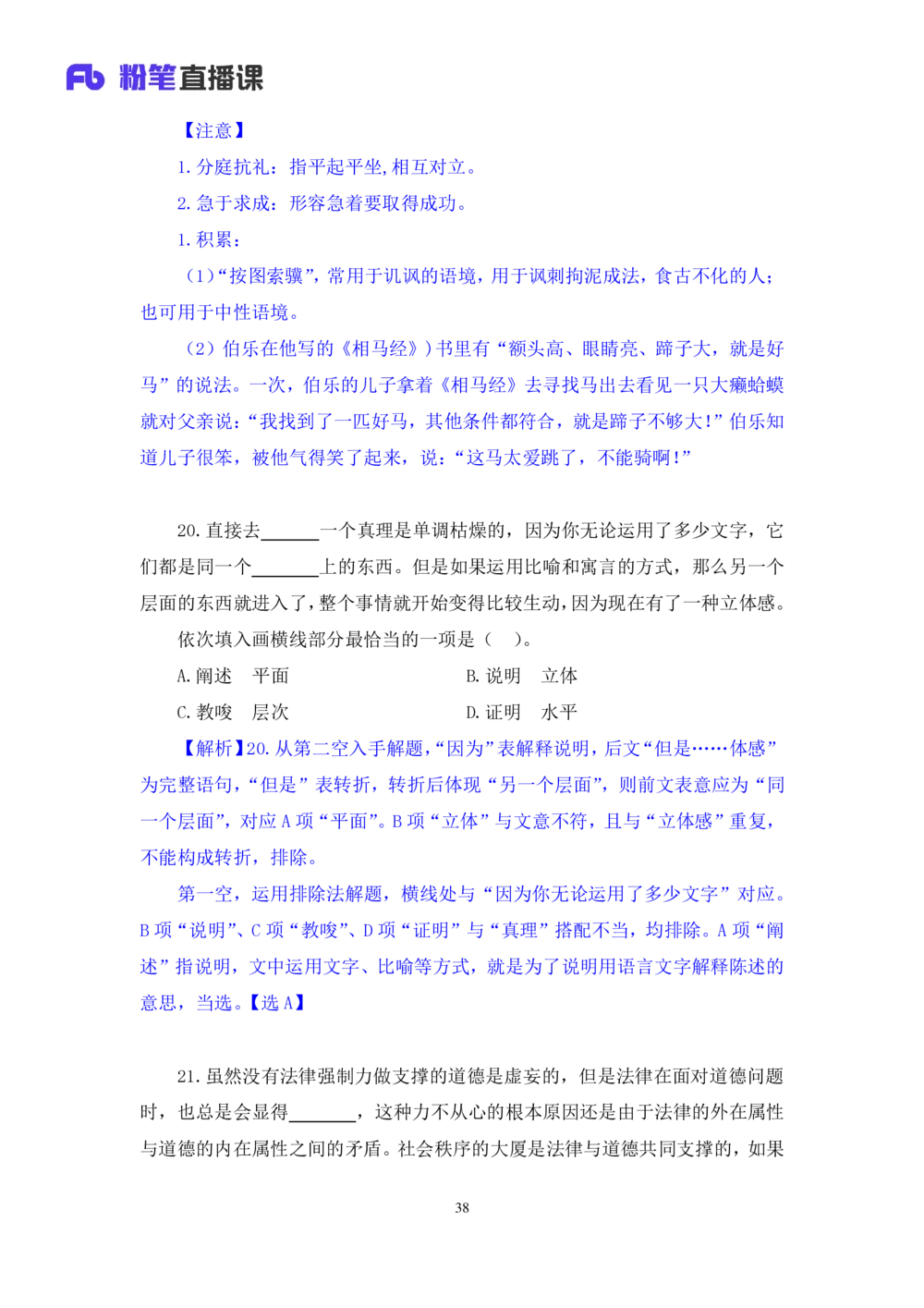 Fb 粉笔直播课

【注意】

1. 分庭抗礼：指平起平坐，相互对立。

2. 急于求成：形容急着要取得成功。

1. 积累：

（1）“按图索骥”，常用于讥讽的语境，用于讽刺拘泥成法，食古不化的人；也可用于中性语境。

（2）伯乐在他写的《相马经》）书里有“额头高、眼睛亮、蹄子大，就是好马”的说法。一次，伯乐的儿子拿着《相马经》去寻找马出去看见一只大癞蛤蟆就对父亲说：“我找到了一匹好马，其他条件都符合，就是蹄子不够大！”伯乐知道儿子很笨，被他气得笑了起来，说：“这马太爱跳了，不能骑啊！”

20. 直接去______一个真理是单调枯燥的，因为你无论运用了多少文字，它们都是同一个______上的东西。但是如果运用比喻和寓言的方式，那么另一个层面的东西就进入了，整个事情就开始变得比较生动，因为现在有了一种立体感。

依次填入画横线部分最恰当的一项是（ ）。

A. 阐述　平面

B. 说明　立体

C. 教唆　层次

D. 证明　水平

【解析】20. 从第二空入手解题，“因为”表解释说明，后文“但是……体感”为完整语句，“但是”表转折，转折后体现“另一个层面”，则前文表意应为“同一个层面”，对应 A 项“平面”。B 项“立体”与文意不符，且与“立体感”重复，不能构成转折，排除。

第一空，运用排除法解题，横线处与“因为你无论运用了多少文字”对应。B 项“说明”、C 项“教唆”、D 项“证明”与“真理”搭配不当，均排除。A 项“阐述”指说明，文中运用文字、比喻等方式，就是为了说明用语言文字解释陈述的意思，当选。【选 A】

21. 虽然没有法律强制力做支撑的道德是虚妄的，但是法律在面对道德问题时，也总是会显得______，这种力不从心的根本原因还是由于法律的外在属性与道德的内在属性之间的矛盾。社会秩序的大厦是法律与道德共同支撑的，如果

38